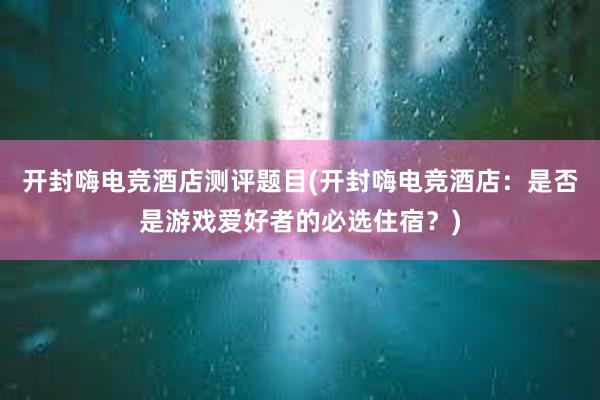 开封嗨电竞酒店测评题目(开封嗨电竞酒店：是否是游戏爱好者的必选住宿？)